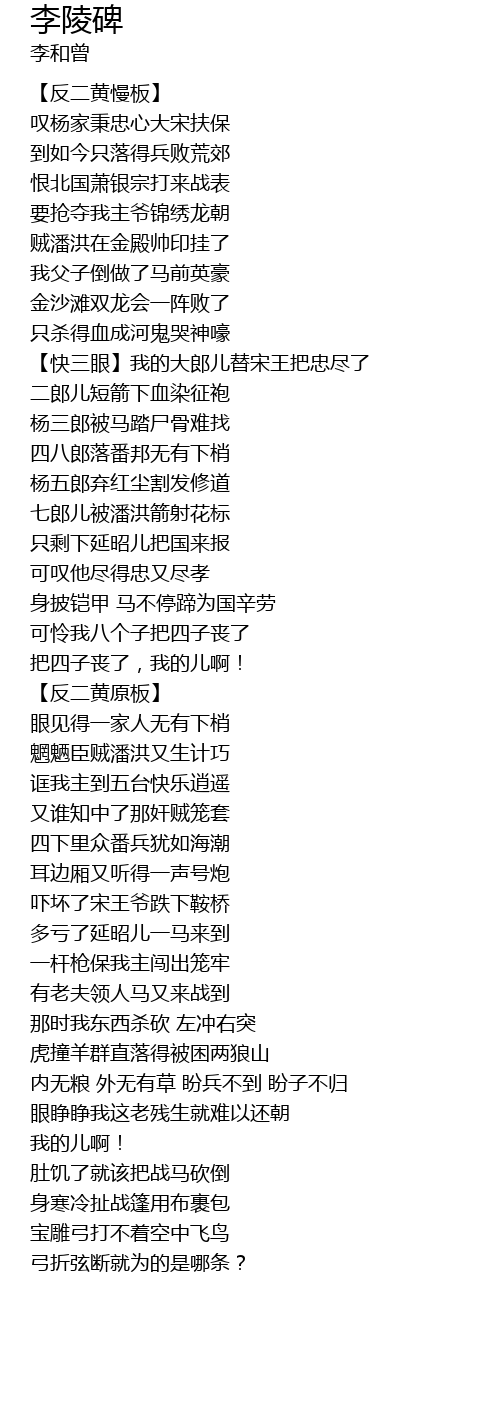 李陵碑
李和曾

【反二黄慢板】
叹杨家秉忠心大宋扶保
到如今只落得兵败荒郊
恨北国萧银宗打来战表
要抢夺我主爷锦绣龙朝
贼潘洪在金殿帅印挂了
我父子倒做了马前英豪
金沙滩双龙会一阵败了
只杀得血成河鬼哭神嚎
【快三眼】我的大郎儿替宋王把忠尽了
二郎儿短箭下血染征袍
杨三郎被马踏尸骨难找
四八郎落番邦无有下梢
杨五郎弃红尘割发修道
七郎儿被潘洪箭射花标
只剩下延昭儿把国来报
可叹他尽得忠又尽孝
身披铠甲 马不停蹄为国辛劳
可怜我八个子把四子丧了
把四子丧了，我的儿啊！
【反二黄原板】
眼见得一家人无有下梢
魍魉臣贼潘洪又生计巧
诓我主到五台快乐逍遥
又谁知中了那奸贼笼套
四下里众番兵犹如海潮
耳边厢又听得一声号炮
吓坏了宋王爷跌下鞍桥
多亏了延昭儿一马来到
一杆枪保我主闯出笼牢
有老夫领人马又来战到
那时我东西杀砍 左冲右突
虎撞羊群直落得被困两狼山
内无粮 外无有草 盼兵不到 盼子不归
眼睁睁我这老残生就难以还朝
我的儿啊！
肚饥了就该把战马砍倒
身寒冷扯战篷用布裹包
宝雕弓打不着空中飞鸟
弓折弦断就为的是哪条？